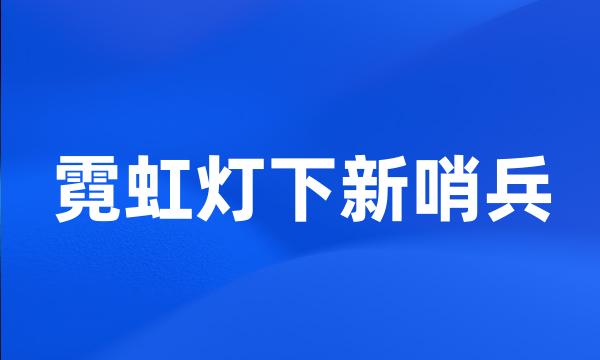 霓虹灯下新哨兵